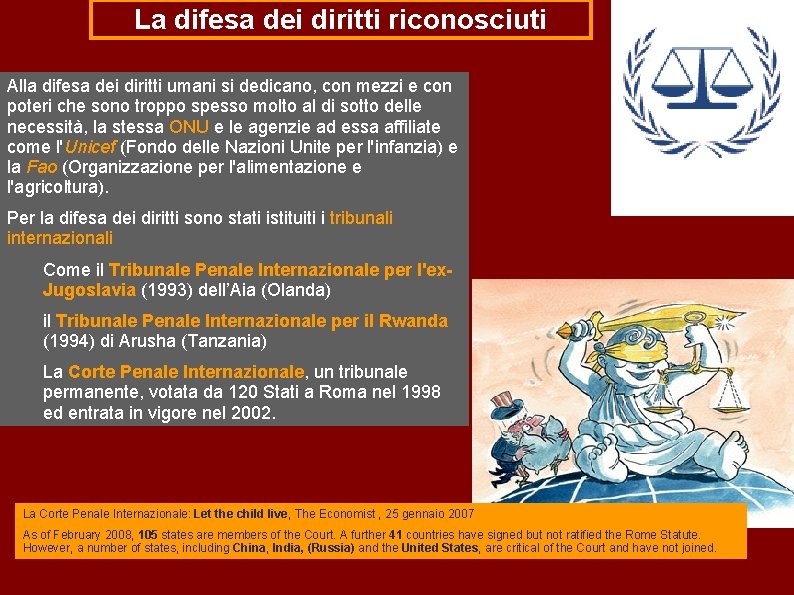 La difesa dei diritti riconosciuti

Alla difesa dei diritti umani si dedicano, con mezzi e con poteri che sono troppo spesso molto al di sotto delle necessità, la stessa ONU e le agenzie ad essa affiliate come l'Unicef (Fondo delle Nazioni Unite per l'infanzia) e la Fao (Organizzazione per l'alimentazione e l'agricoltura).

Per la difesa dei diritti sono stati istituiti i tribunali internazionali

Come il Tribunale Penale Internazionale per l'ex-Jugoslavia (1993) dell'Aia (Olanda)

il Tribunale Penale Internazionale per il Rwanda (1994) di Arusha (Tanzania)

La Corte Penale Internazionale, un tribunale permanente, votata da 120 Stati a Roma nel 1998 ed entrata in vigore nel 2002.

La Corte Penale Internazionale: Let the child live, The Economist , 25 gennaio 2007

As of February 2008, 105 states are members of the Court. A further 41 countries have signed but not ratified the Rome Statute. However, a number of states, including China, India, (Russia) and the United States, are critical of the Court and have not joined.